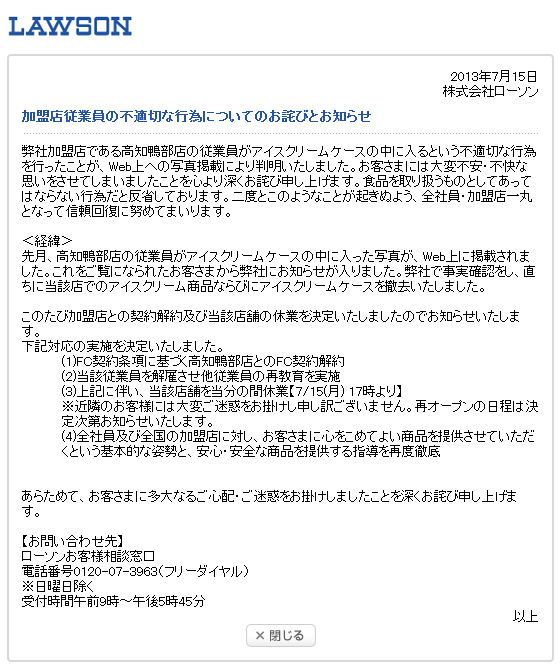 LAWSON

2013年7月15日
株式会社ローソン

加盟店従業員の不適切な行為についてのお詫びとお知らせ

弊社加盟店である高知鴨部店の従業員がアイスクリームケースの中に入るという不適切な行為を行ったことが、Web上への写真掲載により判明いたしました。お客さまには大変不安・不快な思いをさせてしまいましたことを心より深くお詫び申し上げます。食品を取り扱うものとしてあってはならない行為だと反省しております。二度とこのようなことが起きぬよう、全社員・加盟店一丸となって信頼回復に努めてまいります。

＜経緯＞
先月、高知鴨部店の従業員がアイスクリームケースの中に入った写真が、Web上に掲載されました。これをご覧になられたお客さまから弊社にお知らせが入りました。弊社で事実確認をし、直ちに当該店でのアイスクリーム商品ならびにアイスクリームケースを撤去いたしました。

このたび加盟店との契約解約及び当該店舗の休業を決定いたしましたのでお知らせいたします。
下記対応の実施を決定いたしました。
(1)FC契約条項に基づく高知鴨部店とのFC契約解約
(2)当該従業員を解雇させ他従業員の再教育を実施
(3)上記に伴い、当該店舗を当分の間休業【7/15(月) 17時より】
※近隣のお客様には大変ご迷惑をお掛けし申し訳ございません。再オープンの日程は決定次第お知らせいたします。
(4)全社員及び全国の加盟店に対し、お客さまに心をこめてよい商品を提供させていただくという基本的な姿勢と、安心・安全な商品を提供する指導を再度徹底

あらためて、お客さまに多大なるご心配・ご迷惑をお掛けしましたことを深くお詫び申し上げます。

【お問い合わせ先】
ローソンお客様相談窓口
電話番号0120-07-3963(フリーダイヤル)
※日曜日除く
受付時間午前9時～午後5時45分

以上

× 閉じる